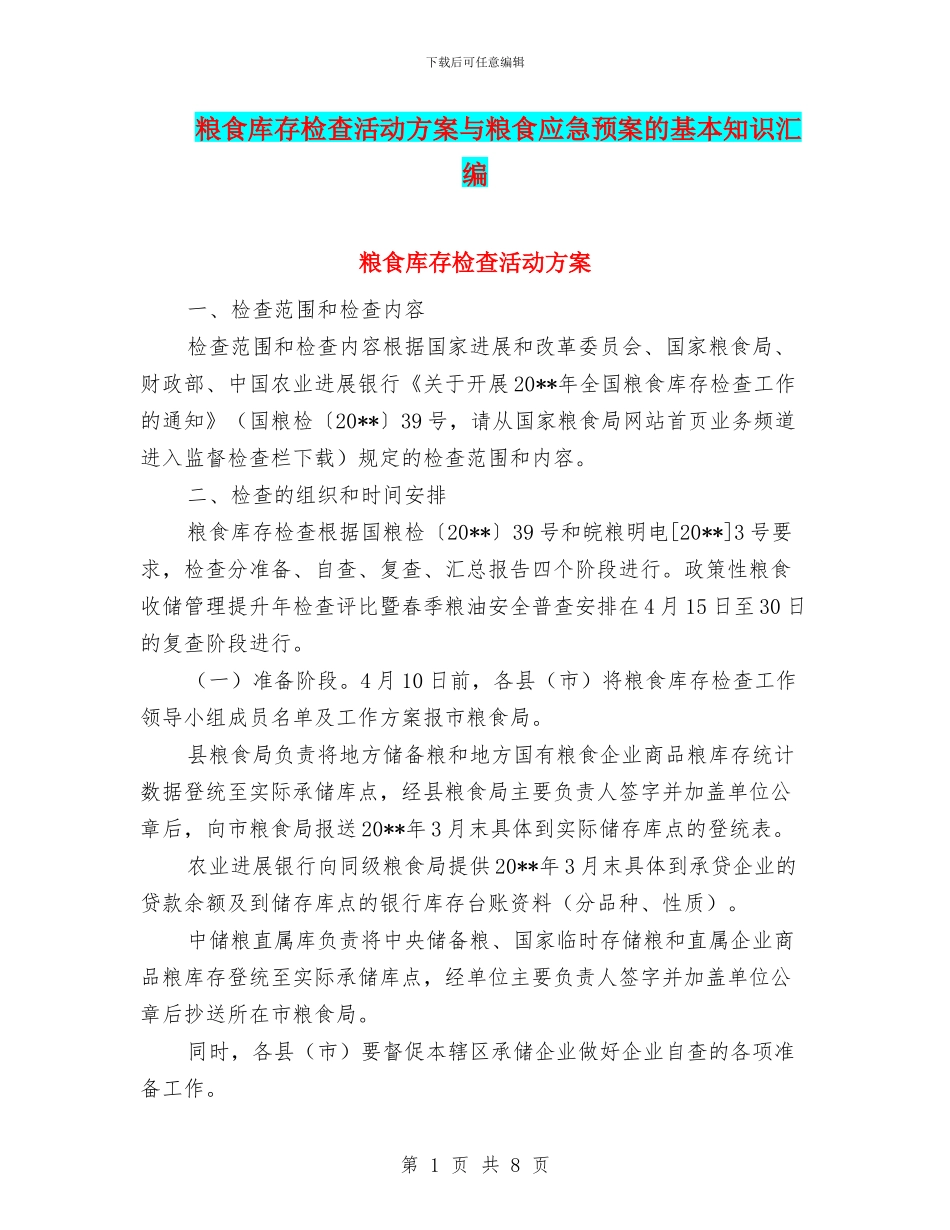 下载后可任意编辑

粮食库存检查活动方案与粮食应急预案的基本知识汇编

粮食库存检查活动方案

一、检查范围和检查内容

检查范围和检查内容根据国家进展和改革委员会、国家粮食局、财政部、中国农业进展银行《关于开展20**年全国粮食库存检查工作的通知》（国粮检〔20**〕39号，请从国家粮食局网站首页业务频道进入监督检查栏下载）规定的检查范围和内容。

二、检查的组织和时间安排

粮食库存检查根据国粮检〔20**〕39号和皖粮明电[20**]3号要求，检查分准备、自查、复查、汇总报告四个阶段进行。政策性粮食收储管理提升年检查评比暨春季粮油安全普查安排在4月15日至30日的复查阶段进行。

（一）准备阶段。4月10日前，各县（市）将粮食库存检查工作领导小组成员名单及工作方案报市粮食局。

县粮食局负责将地方储备粮和地方国有粮食企业商品粮库存统计数据登统至实际承储库点，经县粮食局主要负责人签字并加盖单位公章后，向市粮食局报送20**年3月末具体到实际储存库点的登统表。

农业进展银行向同级粮食局提供20**年3月末具体到承贷企业的贷款余额及到储存库点的银行库存台账资料（分品种、性质）。

中储粮直属库负责将中央储备粮、国家临时存储粮和直属企业商品粮库存登统至实际承储库点，经单位主要负责人签字并加盖单位公章后抄送所在市粮食局。

同时，各县（市）要督促本辖区承储企业做好企业自查的各项准备工作。

第 1 页 共 8 页